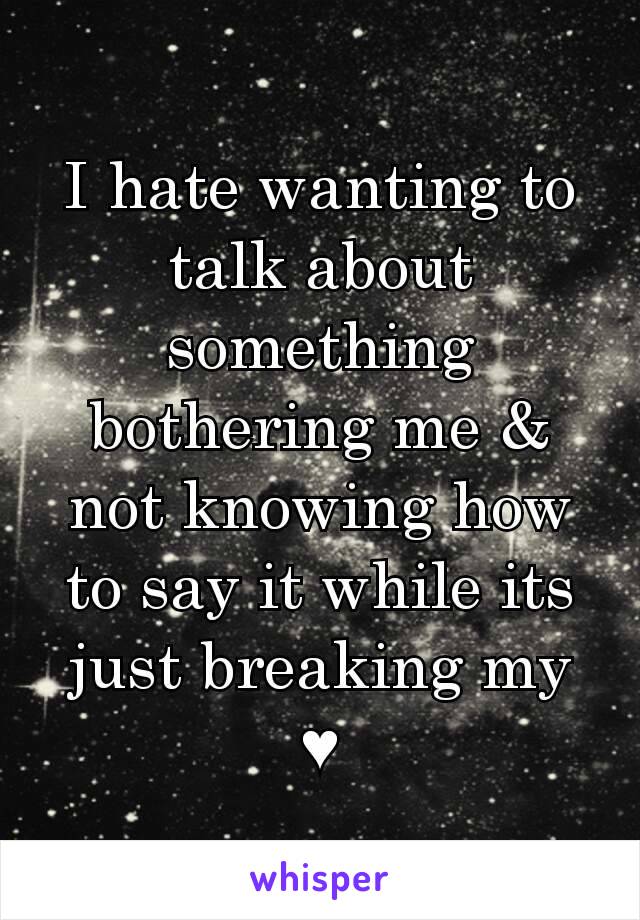 I hate wanting to talk about something bothering me & not knowing how to say it while its just breaking my ♥

whisper